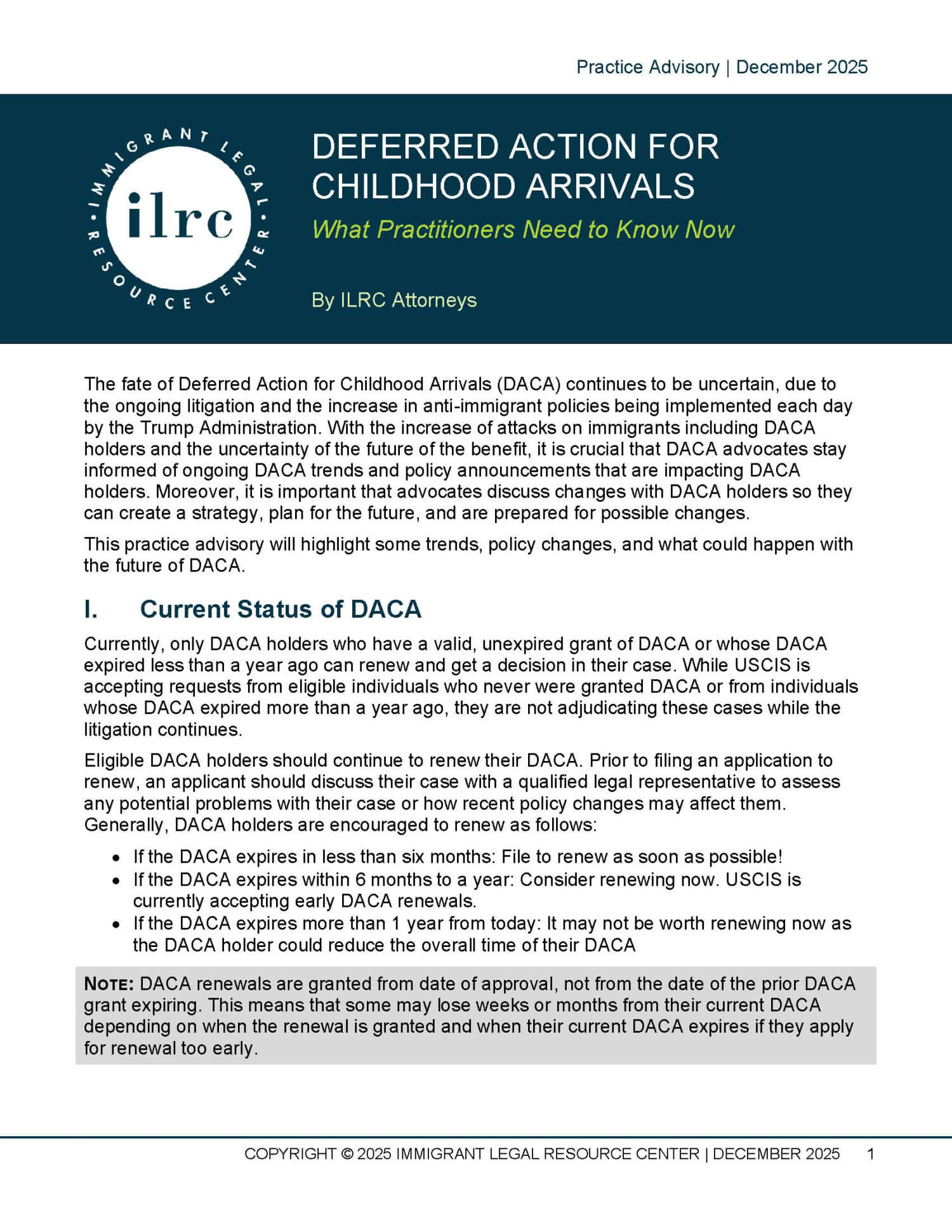 Practice Advisory | December 2025

IMMIGRANT LEGAL RESOURCE CENTER

ilrc

DEFERRED ACTION FOR CHILDHOOD ARRIVALS

What Practitioners Need to Know Now

By ILRC Attorneys

The fate of Deferred Action for Childhood Arrivals (DACA) continues to be uncertain, due to the ongoing litigation and the increase in anti-immigrant policies being implemented each day by the Trump Administration. With the increase of attacks on immigrants including DACA holders and the uncertainty of the future of the benefit, it is crucial that DACA advocates stay informed of ongoing DACA trends and policy announcements that are impacting DACA holders. Moreover, it is important that advocates discuss changes with DACA holders so they can create a strategy, plan for the future, and are prepared for possible changes.

This practice advisory will highlight some trends, policy changes, and what could happen with the future of DACA.

I. Current Status of DACA

Currently, only DACA holders who have a valid, unexpired grant of DACA or whose DACA expired less than a year ago can renew and get a decision in their case. While USCIS is accepting requests from eligible individuals who never were granted DACA or from individuals whose DACA expired more than a year ago, they are not adjudicating these cases while the litigation continues.

Eligible DACA holders should continue to renew their DACA. Prior to filing an application to renew, an applicant should discuss their case with a qualified legal representative to assess any potential problems with their case or how recent policy changes may affect them. Generally, DACA holders are encouraged to renew as follows:

• If the DACA expires in less than six months: File to renew as soon as possible!
• If the DACA expires within 6 months to a year: Consider renewing now. USCIS is currently accepting early DACA renewals.
• If the DACA expires more than 1 year from today: It may not be worth renewing now as the DACA holder could reduce the overall time of their DACA

NOTE: DACA renewals are granted from date of approval, not from the date of the prior DACA grant expiring. This means that some may lose weeks or months from their current DACA depending on when the renewal is granted and when their current DACA expires if they apply for renewal too early.

COPYRIGHT © 2025 IMMIGRANT LEGAL RESOURCE CENTER | DECEMBER 2025 1